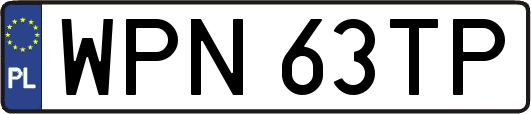 PL
WPN 63TP